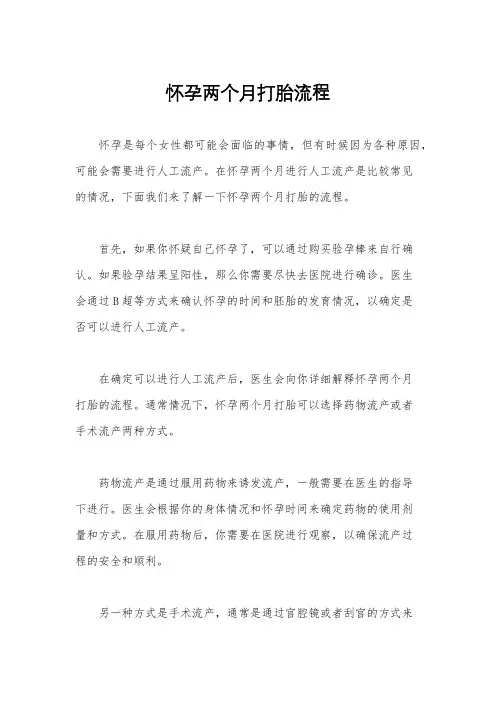 怀孕两个月打胎流程

怀孕是每个女性都可能会面临的事情，但有时候因为各种原因，可能会需要进行人工流产。在怀孕两个月进行人工流产是比较常见的情况，下面我们来了解一下怀孕两个月打胎的流程。

首先，如果你怀疑自己怀孕了，可以通过购买验孕棒来自行确认。如果验孕结果呈阳性，那么你需要尽快去医院进行确诊。医生会通过B超等方式来确认怀孕的时间和胚胎的发育情况，以确定是否可以进行人工流产。

在确定可以进行人工流产后，医生会向你详细解释怀孕两个月打胎的流程。通常情况下，怀孕两个月打胎可以选择药物流产或者手术流产两种方式。

药物流产是通过服用药物来诱发流产，一般需要在医生的指导下进行。医生会根据你的身体情况和怀孕时间来确定药物的使用剂量和方式。在服用药物后，你需要在医院进行观察，以确保流产过程的安全和顺利。

另一种方式是手术流产，通常是通过宫腔镜或者刮宫的方式来